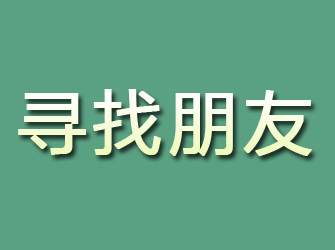 寻找朋友